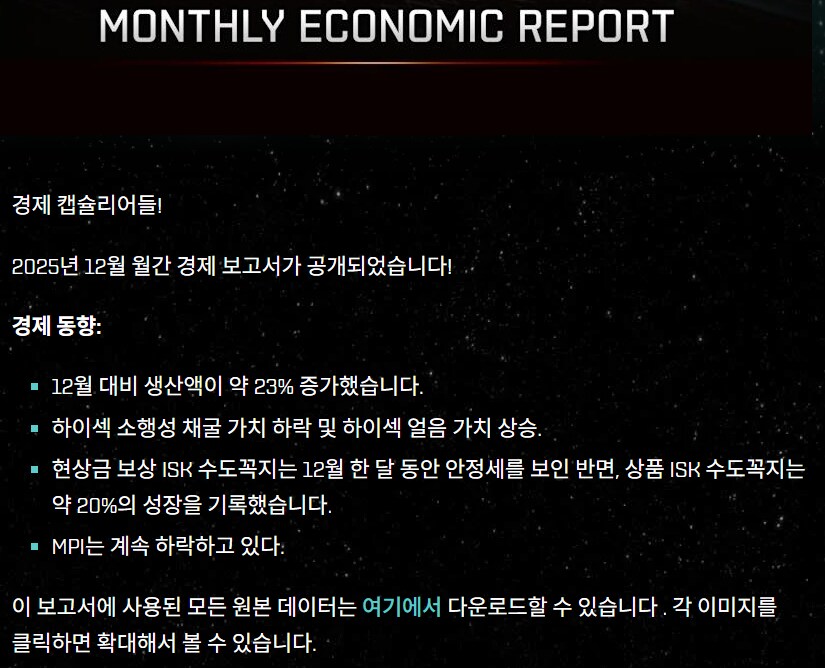 MONTHLY ECONOMIC REPORT

경제 캡슐리어들!

2025년 12월 월간 경제 보고서가 공개되었습니다!

경제 동향:

- 12월 대비 생산액이 약 23% 증가했습니다.
- 하이섹 소행성 채굴 가치 하락 및 하이섹 얼음 가치 상승.
- 현상금 보상 ISK 수도꼭지는 12월 한 달 동안 안정세를 보인 반면, 상품 ISK 수도꼭지는 약 20%의 성장을 기록했습니다.
- MPI는 계속 하락하고 있다.

이 보고서에 사용된 모든 원본 데이터는 여기에서 다운로드할 수 있습니다 . 각 이미지를 클릭하면 확대해서 볼 수 있습니다.